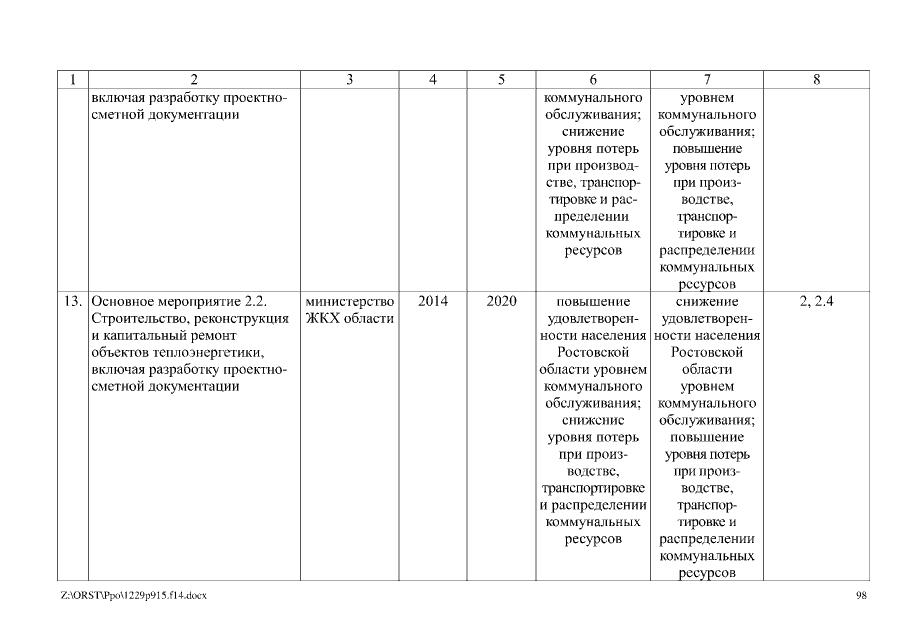 | 1 | 2 | 3 | 4 | 5 | 6 | 7 | 8 |
|---|---|---|---|---|---|---|---|
| | включая разработку проектно-сметной документации | | | | коммунального обслуживания; снижение уровня потерь при производстве, транспортировке и распределении коммунальных ресурсов | уровнем коммунального обслуживания; повышение уровня потерь при производстве, транспортировке и распределении коммунальных ресурсов | |
| 13. | Основное мероприятие 2.2. Строительство, реконструкция и капитальный ремонт объектов теплоэнергетики, включая разработку проектно-сметной документации | министерство ЖКХ области | 2014 | 2020 | повышение удовлетворенности населения Ростовской области уровнем коммунального обслуживания; снижение уровня потерь при производстве, транспортировке и распределении коммунальных ресурсов | снижение удовлетворенности населения Ростовской области уровнем коммунального обслуживания; повышение уровня потерь при производстве, транспортировке и распределении коммунальных ресурсов | 2, 2.4 |

Z:\ORST\Ppo\1229p915.f14.docx

98